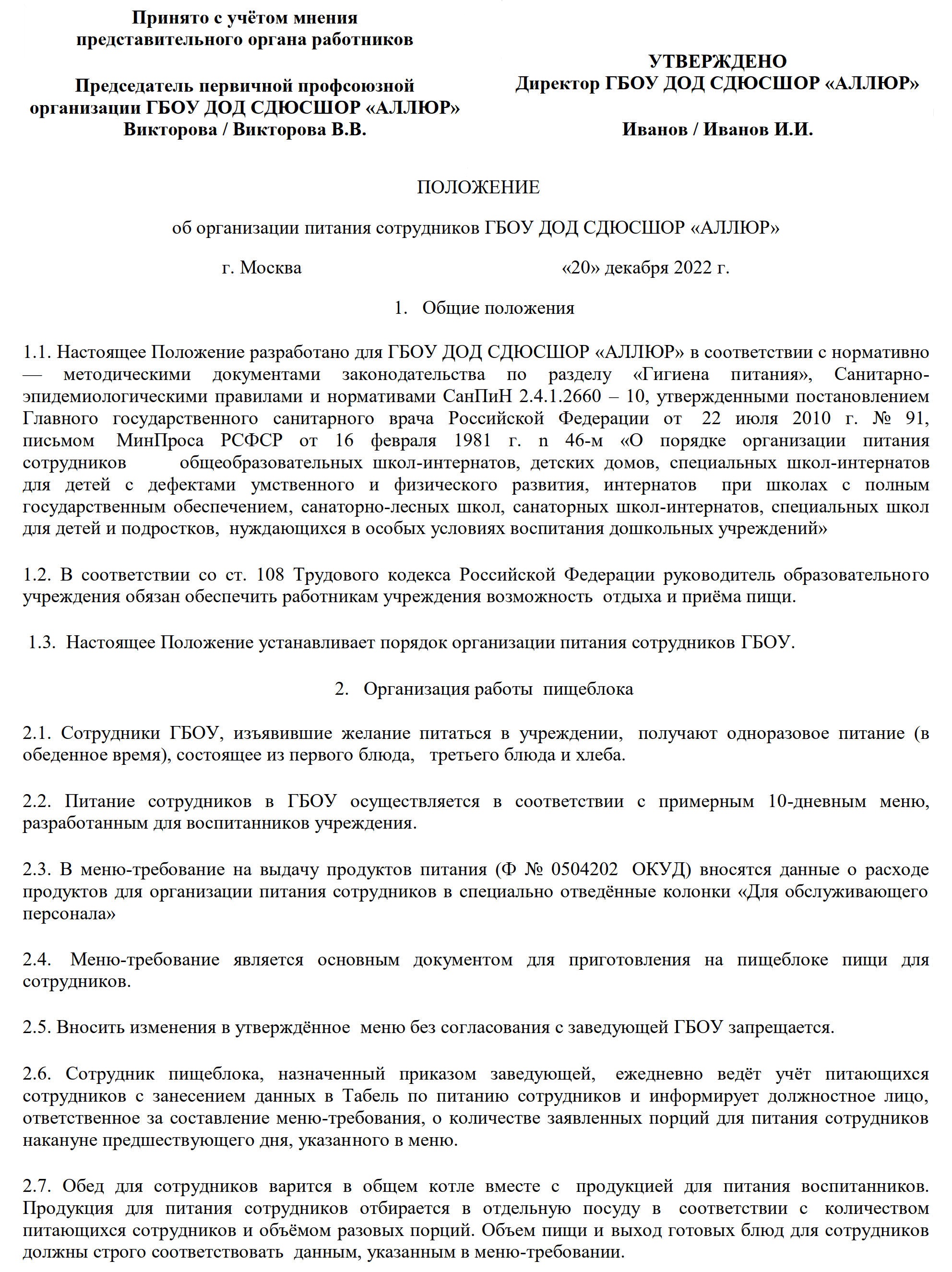 Принято с учётом мнения представительного органа работников

Председатель первичной профсоюзной организации ГБОУ ДОД СДЮСШОР «АЛЛЮР»
Викторова / Викторова В.В.

УТВЕРЖДЕНО
Директор ГБОУ ДОД СДЮСШОР «АЛЛЮР»

Иванов / Иванов И.И.

ПОЛОЖЕНИЕ

об организации питания сотрудников ГБОУ ДОД СДЮСШОР «АЛЛЮР»

г. Москва «20» декабря 2022 г.

1. Общие положения

1.1. Настоящее Положение разработано для ГБОУ ДОД СДЮСШОР «АЛЛЮР» в соответствии с нормативно — методическими документами законодательства по разделу «Гигиена питания», Санитарно-эпидемиологическими правилами и нормативами СанПиН 2.4.1.2660 – 10, утвержденными постановлением Главного государственного санитарного врача Российской Федерации от 22 июля 2010 г. № 91, письмом МинПроса РСФСР от 16 февраля 1981 г. n 46-м «О порядке организации питания сотрудников общеобразовательных школ-интернатов, детских домов, специальных школ-интернатов для детей с дефектами умственного и физического развития, интернатов при школах с полным государственным обеспечением, санаторно-лесных школ, санаторных школ-интернатов, специальных школ для детей и подростков, нуждающихся в особых условиях воспитания дошкольных учреждений»

1.2. В соответствии со ст. 108 Трудового кодекса Российской Федерации руководитель образовательного учреждения обязан обеспечить работникам учреждения возможность отдыха и приёма пищи.

1.3. Настоящее Положение устанавливает порядок организации питания сотрудников ГБОУ.

2. Организация работы пищеблока

2.1. Сотрудники ГБОУ, изъявившие желание питаться в учреждении, получают одноразовое питание (в обеденное время), состоящее из первого блюда, третьего блюда и хлеба.

2.2. Питание сотрудников в ГБОУ осуществляется в соответствии с примерным 10-дневным меню, разработанным для воспитанников учреждения.

2.3. В меню-требование на выдачу продуктов питания (Ф № 0504202 ОКУД) вносятся данные о расходе продуктов для организации питания сотрудников в специально отведённые колонки «Для обслуживающего персонала»

2.4. Меню-требование является основным документом для приготовления на пищеблоке пищи для сотрудников.

2.5. Вносить изменения в утверждённое меню без согласования с заведующей ГБОУ запрещается.

2.6. Сотрудник пищеблока, назначенный приказом заведующей, ежедневно ведёт учёт питающихся сотрудников с занесением данных в Табель по питанию сотрудников и информирует должностное лицо, ответственное за составление меню-требования, о количестве заявленных порций для питания сотрудников накануне предшествующего дня, указанного в меню.

2.7. Обед для сотрудников варится в общем котле вместе с продукцией для питания воспитанников. Продукция для питания сотрудников отбирается в отдельную посуду в соответствии с количеством питающихся сотрудников и объёмом разовых порций. Объем пищи и выход готовых блюд для сотрудников должны строго соответствовать данным, указанным в меню-требовании.